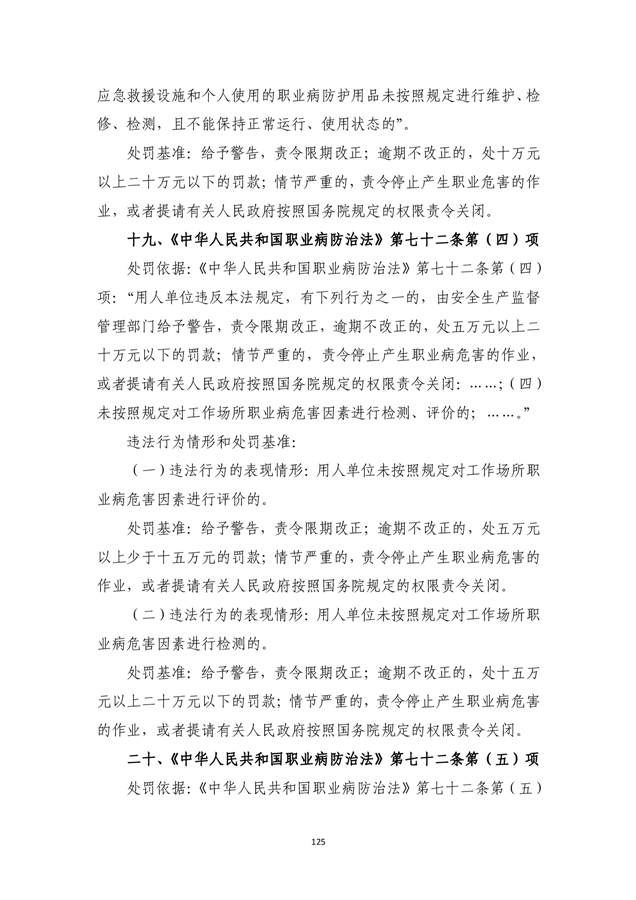 应急救援设施和个人使用的职业病防护用品未按照规定进行维护、检修、检测，且不能保持正常运行、使用状态的”。

处罚基准：给予警告，责令限期改正；逾期不改正的，处十万元以上二十万元以下的罚款；情节严重的，责令停止产生职业危害的作业，或者提请有关人民政府按照国务院规定的权限责令关闭。

十九、《中华人民共和国职业病防治法》第七十二条第（四）项

处罚依据：《中华人民共和国职业病防治法》第七十二条第（四）项：“用人单位违反本法规定，有下列行为之一的，由安全生产监督管理部门给予警告，责令限期改正，逾期不改正的，处五万元以上二十万元以下的罚款；情节严重的，责令停止产生职业病危害的作业，或者提请有关人民政府按照国务院规定的权限责令关闭：……；（四）未按照规定对工作场所职业病危害因素进行检测、评价的；……。”

违法行为情形和处罚基准：

（一）违法行为的表现情形：用人单位未按照规定对工作场所职业病危害因素进行评价的。

处罚基准：给予警告，责令限期改正；逾期不改正的，处五万元以上少于十五万元的罚款；情节严重的，责令停止产生职业病危害的作业，或者提请有关人民政府按照国务院规定的权限责令关闭。

（二）违法行为的表现情形：用人单位未按照规定对工作场所职业病危害因素进行检测的。

处罚基准：给予警告，责令限期改正；逾期不改正的，处十五万元以上二十万元以下的罚款；情节严重的，责令停止产生职业病危害的作业，或者提请有关人民政府按照国务院规定的权限责令关闭。

二十、《中华人民共和国职业病防治法》第七十二条第（五）项

处罚依据：《中华人民共和国职业病防治法》第七十二条第（五）

125